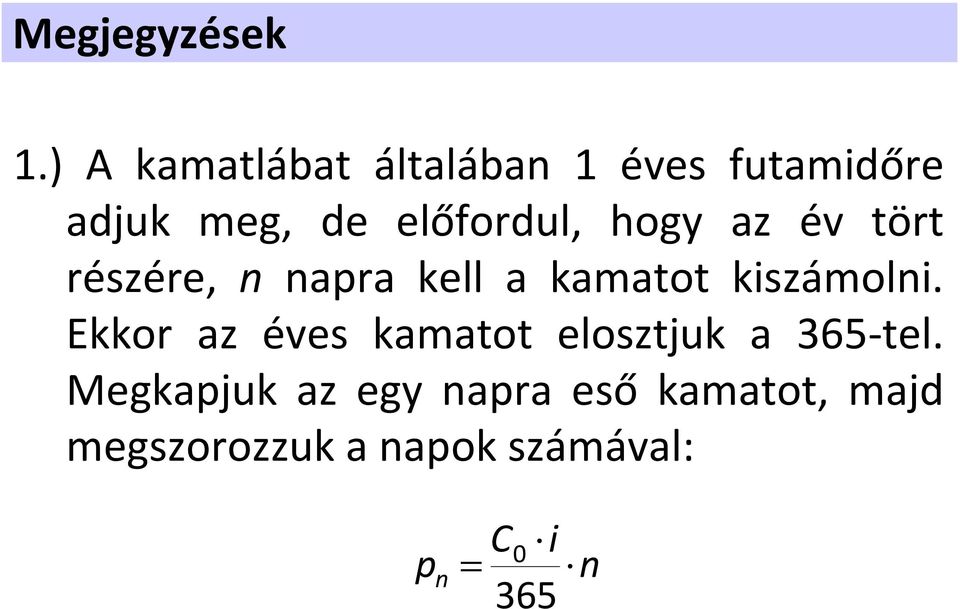 Megjegyzések

1.) A kamatlábat általában 1 éves futamidőre adjuk meg, de előfordul, hogy az év tört részére, $n$ napra kell a kamatot kiszámolni. Ekkor az éves kamatot elosztjuk a 365-tel. Megkapjuk az egy napra eső kamatot, majd megszorozzuk a napok számával:

$p_n = \frac{C_0 \cdot i}{365} \cdot n$